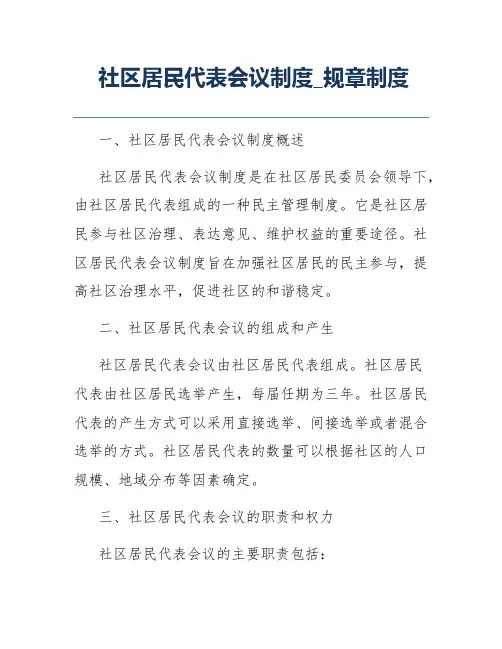 社区居民代表会议制度_规章制度

一、社区居民代表会议制度概述

社区居民代表会议制度是在社区居民委员会领导下，由社区居民代表组成的一种民主管理制度。它是社区居民参与社区治理、表达意见、维护权益的重要途径。社区居民代表会议制度旨在加强社区居民的民主参与，提高社区治理水平，促进社区的和谐稳定。

二、社区居民代表会议的组成和产生

社区居民代表会议由社区居民代表组成。社区居民代表由社区居民选举产生，每届任期为三年。社区居民代表的产生方式可以采用直接选举、间接选举或者混合选举的方式。社区居民代表的数量可以根据社区的人口规模、地域分布等因素确定。

三、社区居民代表会议的职责和权力

社区居民代表会议的主要职责包括：